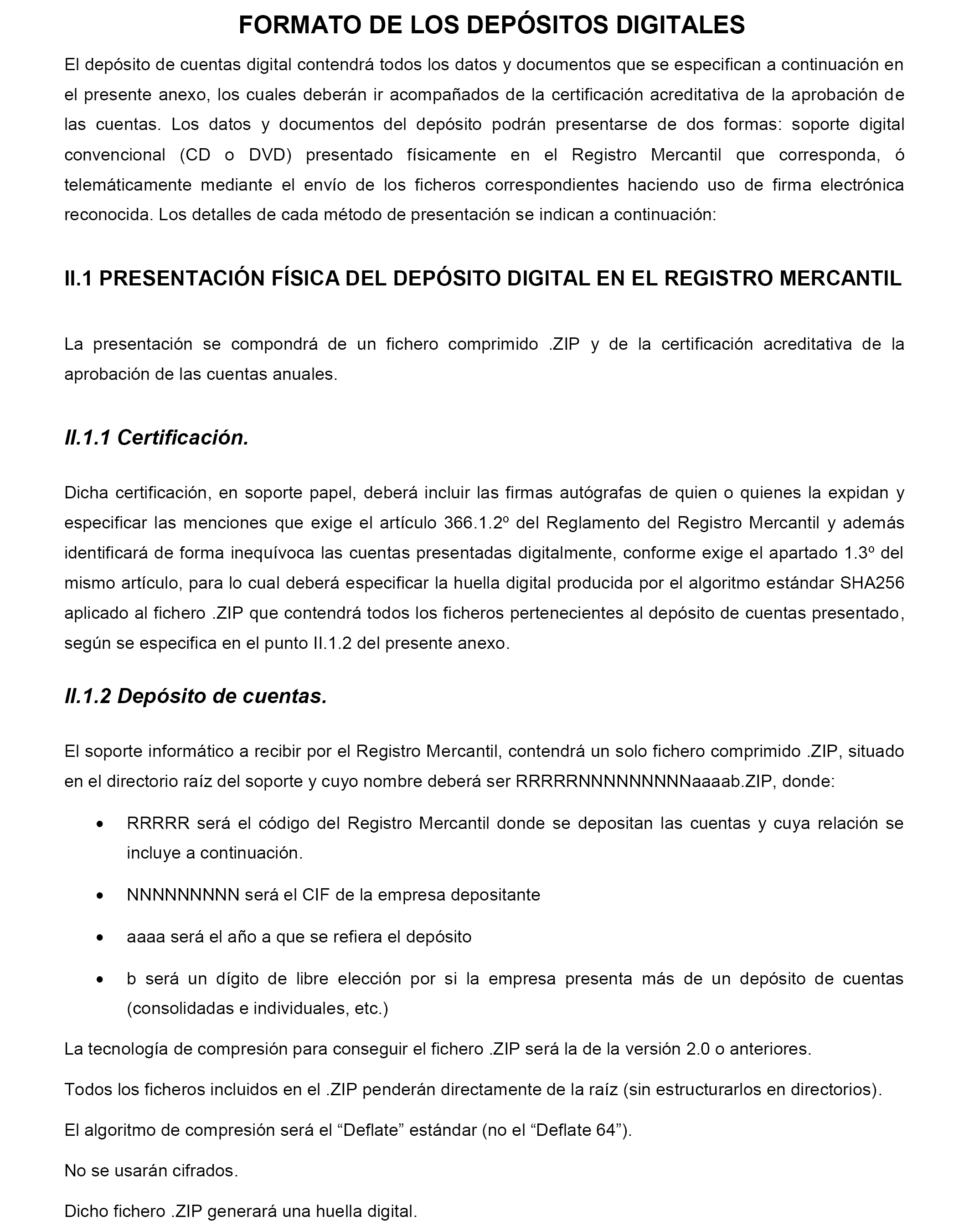 FORMATO DE LOS DEPÓSITOS DIGITALES

El depósito de cuentas digital contendrá todos los datos y documentos que se especifican a continuación en el presente anexo, los cuales deberán ir acompañados de la certificación acreditativa de la aprobación de las cuentas. Los datos y documentos del depósito podrán presentarse de dos formas: soporte digital convencional (CD o DVD) presentado físicamente en el Registro Mercantil que corresponda, ó telemáticamente mediante el envío de los ficheros correspondientes haciendo uso de firma electrónica reconocida. Los detalles de cada método de presentación se indican a continuación:

II.1 PRESENTACIÓN FÍSICA DEL DEPÓSITO DIGITAL EN EL REGISTRO MERCANTIL

La presentación se compondrá de un fichero comprimido .ZIP y de la certificación acreditativa de la aprobación de las cuentas anuales.

II.1.1 Certificación.

Dicha certificación, en soporte papel, deberá incluir las firmas autógrafas de quien o quienes la expidan y especificar las menciones que exige el artículo 366.1.2º del Reglamento del Registro Mercantil y además identificará de forma inequívoca las cuentas presentadas digitalmente, conforme exige el apartado 1.3º del mismo artículo, para lo cual deberá especificar la huella digital producida por el algoritmo estándar SHA256 aplicado al fichero .ZIP que contendrá todos los ficheros pertenecientes al depósito de cuentas presentado, según se especifica en el punto II.1.2 del presente anexo.

II.1.2 Depósito de cuentas.

El soporte informático a recibir por el Registro Mercantil, contendrá un solo fichero comprimido .ZIP, situado en el directorio raíz del soporte y cuyo nombre deberá ser RRRRRNNNNNNNNNaaaab.ZIP, donde:

• RRRRR será el código del Registro Mercantil donde se depositan las cuentas y cuya relación se incluye a continuación.

• NNNNNNNNN será el CIF de la empresa depositante

• aaaa será el año a que se refiera el depósito

• b será un dígito de libre elección por si la empresa presenta más de un depósito de cuentas (consolidadas e individuales, etc.)

La tecnología de compresión para conseguir el fichero .ZIP será la de la versión 2.0 o anteriores.

Todos los ficheros incluidos en el .ZIP penderán directamente de la raíz (sin estructurarlos en directorios).

El algoritmo de compresión será el “Deflate” estándar (no el “Deflate 64”).

No se usarán cifrados.

Dicho fichero .ZIP generará una huella digital.